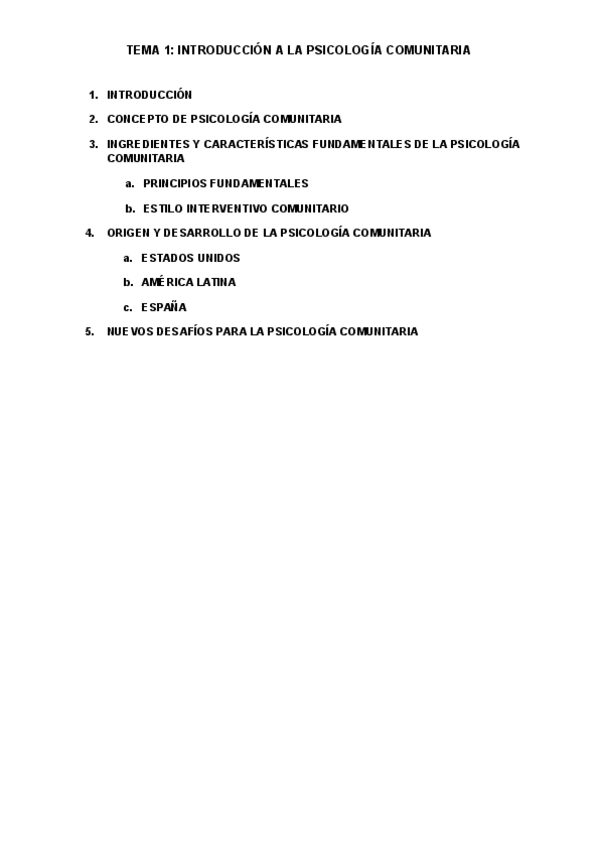 TEMA 1: INTRODUCCIÓN A LA PSICOLOGÍA COMUNITARIA

1. INTRODUCCIÓN
2. CONCEPTO DE PSICOLOGÍA COMUNITARIA
3. INGREDIENTES Y CARACTERÍSTICAS FUNDAMENTALES DE LA PSICOLOGÍA COMUNITARIA
a. PRINCIPIOS FUNDAMENTALES
b. ESTILO INTERVENTIVO COMUNITARIO
4. ORIGEN Y DESARROLLO DE LA PSICOLOGÍA COMUNITARIA
a. ESTADOS UNIDOS
b. AMÉRICA LATINA
c. ESPAÑA
5. NUEVOS DESAFÍOS PARA LA PSICOLOGÍA COMUNITARIA